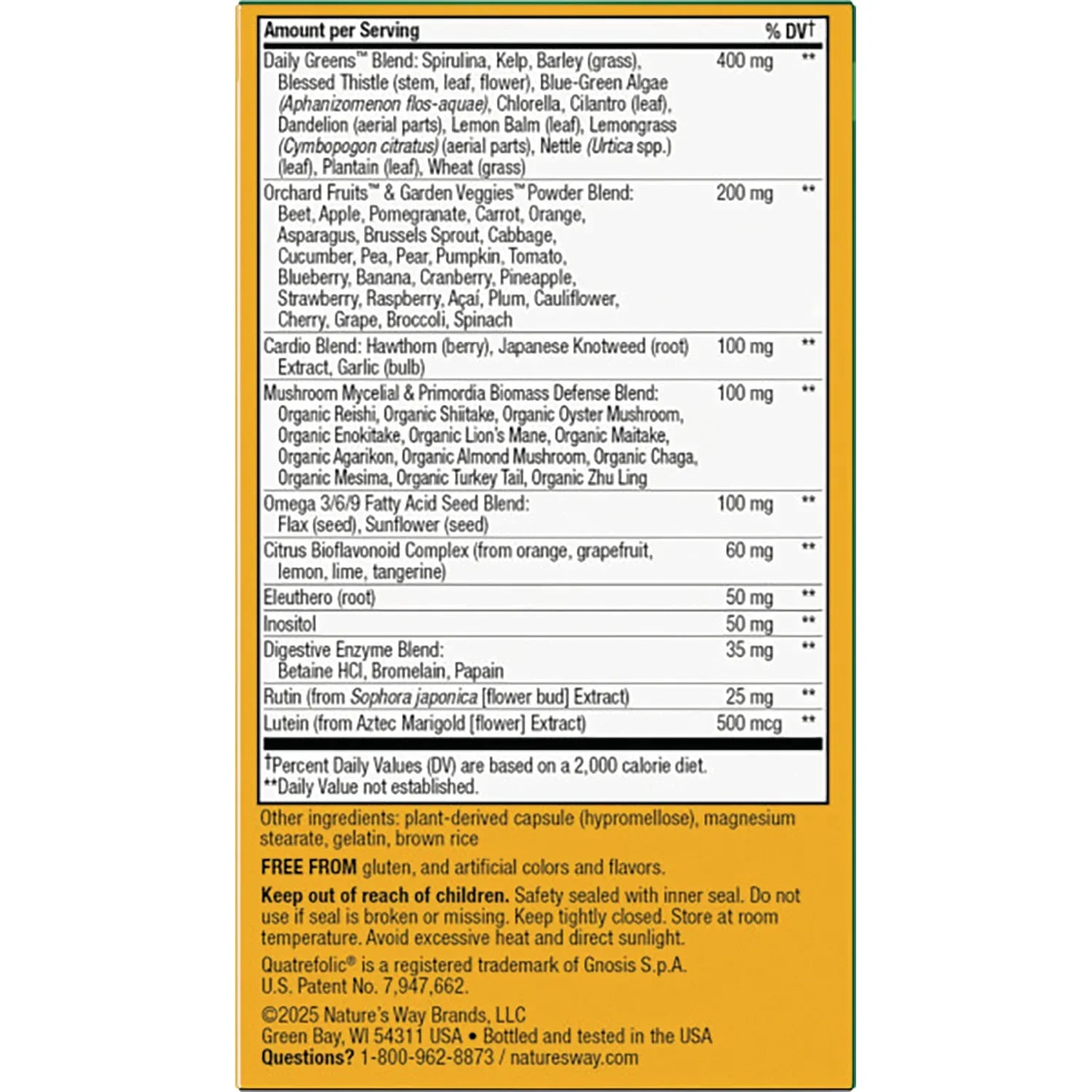 | Amount per Serving | | % DV† |
|---|---|---|
| Daily Greens™ Blend: Spirulina, Kelp, Barley (grass), Blessed Thistle (stem, leaf, flower), Blue-Green Algae (Aphanizomenon flos-aquae), Chlorella, Cilantro (leaf), Dandelion (aerial parts), Lemon Balm (leaf), Lemongrass (Cymbopogon citratus) (aerial parts), Nettle (Urtica spp.) (leaf), Plantain (leaf), Wheat (grass) | 400 mg | ** |
| Orchard Fruits™ & Garden Veggies™ Powder Blend: Beet, Apple, Pomegranate, Carrot, Orange, Asparagus, Brussels Sprout, Cabbage, Cucumber, Pea, Pear, Pumpkin, Tomato, Blueberry, Banana, Cranberry, Pineapple, Strawberry, Raspberry, Açaí, Plum, Cauliflower, Cherry, Grape, Broccoli, Spinach | 200 mg | ** |
| Cardio Blend: Hawthorn (berry), Japanese Knotweed (root) Extract, Garlic (bulb) | 100 mg | ** |
| Mushroom Mycelial & Primordia Biomass Defense Blend: Organic Reishi, Organic Shiitake, Organic Oyster Mushroom, Organic Enokitake, Organic Lion's Mane, Organic Maitake, Organic Agarikon, Organic Almond Mushroom, Organic Chaga, Organic Mesima, Organic Turkey Tail, Organic Zhu Ling | 100 mg | ** |
| Omega 3/6/9 Fatty Acid Seed Blend: Flax (seed), Sunflower (seed) | 100 mg | ** |
| Citrus Bioflavonoid Complex (from orange, grapefruit, lemon, lime, tangerine) | 60 mg | ** |
| Eleuthero (root) | 50 mg | ** |
| Inositol | 50 mg | ** |
| Digestive Enzyme Blend: Betaine HCl, Bromelain, Papain | 35 mg | ** |
| Rutin (from Sophora japonica [flower bud] Extract) | 25 mg | ** |
| Lutein (from Aztec Marigold [flower] Extract) | 500 mcg | ** |

†Percent Daily Values (DV) are based on a 2,000 calorie diet.
**Daily Value not established.

Other ingredients: plant-derived capsule (hypromellose), magnesium stearate, gelatin, brown rice

FREE FROM gluten, and artificial colors and flavors.

Keep out of reach of children. Safety sealed with inner seal. Do not use if seal is broken or missing. Keep tightly closed. Store at room temperature. Avoid excessive heat and direct sunlight.

Quatrefolic® is a registered trademark of Gnosis S.p.A. U.S. Patent No. 7,947,662.

©2025 Nature's Way Brands, LLC
Green Bay, WI 54311 USA • Bottled and tested in the USA
Questions? 1-800-962-8873 / naturesway.com